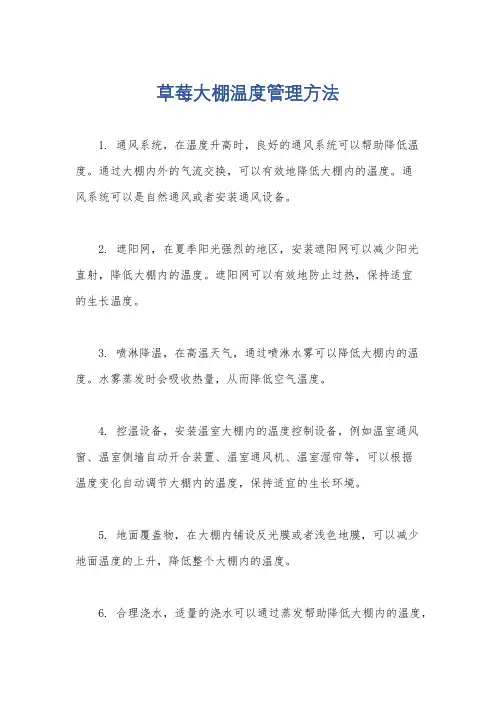 草莓大棚温度管理方法

1. 通风系统，在温度升高时，良好的通风系统可以帮助降低温度。通过大棚内外的气流交换，可以有效地降低大棚内的温度。通风系统可以是自然通风或者安装通风设备。

2. 遮阳网，在夏季阳光强烈的地区，安装遮阳网可以减少阳光直射，降低大棚内的温度。遮阳网可以有效地防止过热，保持适宜的生长温度。

3. 喷淋降温，在高温天气，通过喷淋水雾可以降低大棚内的温度。水雾蒸发时会吸收热量，从而降低空气温度。

4. 控温设备，安装温室大棚内的温度控制设备，例如温室通风窗、温室侧墙自动开合装置、温室通风机、温室湿帘等，可以根据温度变化自动调节大棚内的温度，保持适宜的生长环境。

5. 地面覆盖物，在大棚内铺设反光膜或者浅色地膜，可以减少地面温度的上升，降低整个大棚内的温度。

6. 合理浇水，适量的浇水可以通过蒸发帮助降低大棚内的温度，